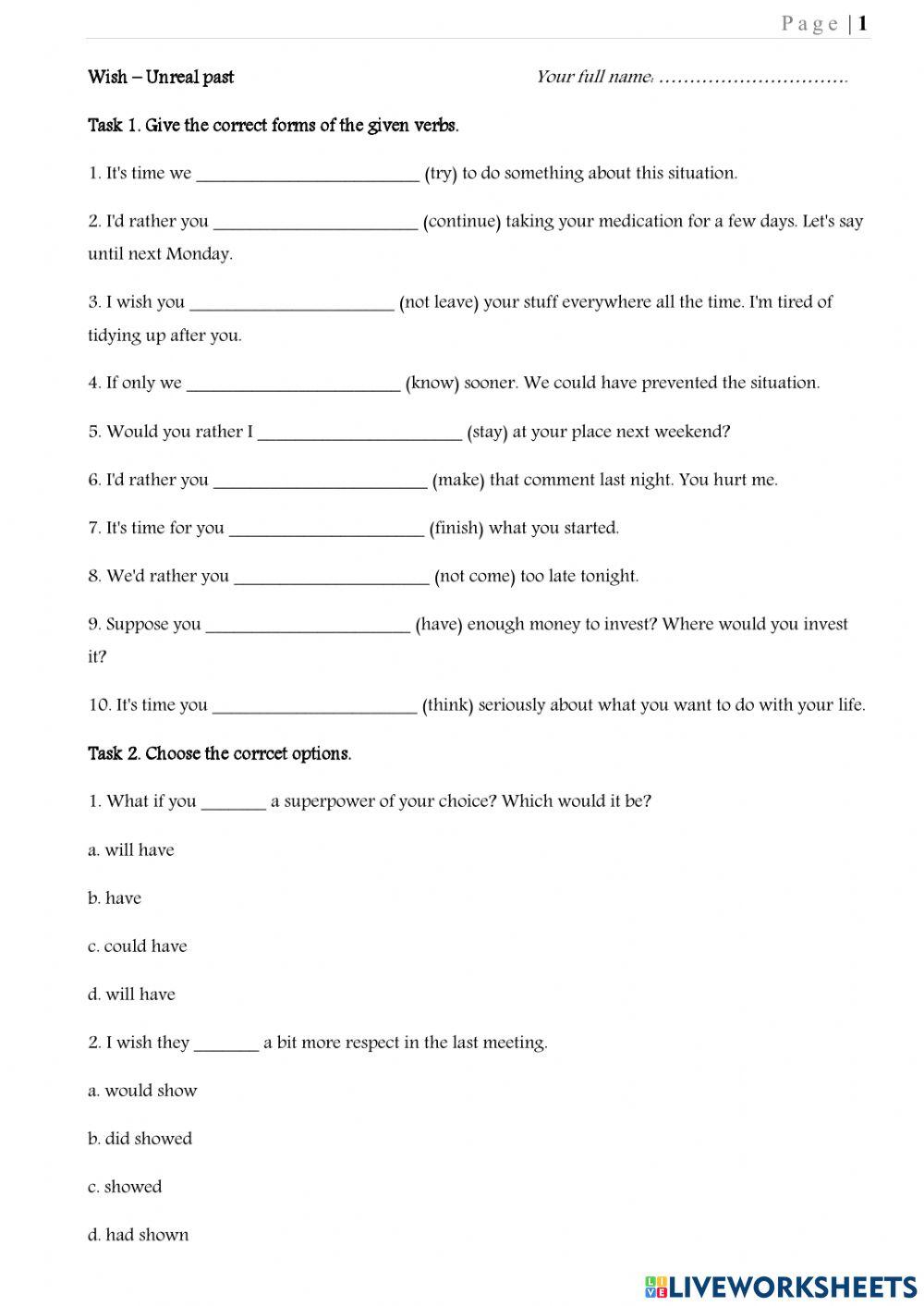 Page | 1

Wish – Unreal past

Your full name: ………………………….

Task 1. Give the correct forms of the given verbs.

1. It's time we ________________________ (try) to do something about this situation.

2. I'd rather you ______________________ (continue) taking your medication for a few days. Let's say until next Monday.

3. I wish you ______________________ (not leave) your stuff everywhere all the time. I'm tired of tidying up after you.

4. If only we _______________________ (know) sooner. We could have prevented the situation.

5. Would you rather I ______________________ (stay) at your place next weekend?

6. I'd rather you _______________________ (make) that comment last night. You hurt me.

7. It's time for you _____________________ (finish) what you started.

8. We'd rather you _____________________ (not come) too late tonight.

9. Suppose you ______________________ (have) enough money to invest? Where would you invest it?

10. It's time you ______________________ (think) seriously about what you want to do with your life.

Task 2. Choose the corrcet options.

1. What if you _______ a superpower of your choice? Which would it be?

a. will have

b. have

c. could have

d. will have

2. I wish they _______ a bit more respect in the last meeting.

a. would show

b. did showed

c. showed

d. had shown

LIVEWORKSHEETS